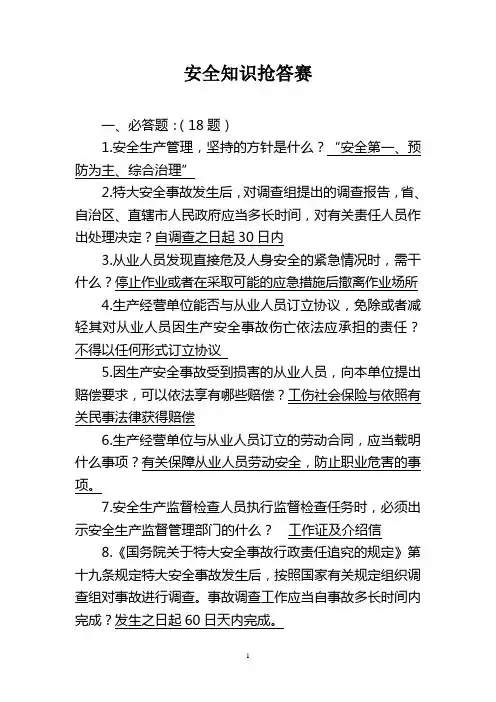 安全知识抢答赛

一、必答题：（18 题）

1.安全生产管理，坚持的方针是什么？“安全第一、预防为主、综合治理”

2.特大安全事故发生后，对调查组提出的调查报告，省、自治区、直辖市人民政府应当多长时间，对有关责任人员作出处理决定？自调查之日起 30 日内

3.从业人员发现直接危及人身安全的紧急情况时，需干什么？停止作业或者在采取可能的应急措施后撤离作业场所

4.生产经营单位能否与从业人员订立协议，免除或者减轻其对从业人员因生产安全事故伤亡依法应承担的责任？不得以任何形式订立协议

5.因生产安全事故受到损害的从业人员，向本单位提出赔偿要求，可以依法享有哪些赔偿？工伤社会保险与依照有关民事法律获得赔偿

6.生产经营单位与从业人员订立的劳动合同，应当载明什么事项？有关保障从业人员劳动安全，防止职业危害的事项。

7.安全生产监督检查人员执行监督检查任务时，必须出示安全生产监督管理部门的什么？ 工作证及介绍信

8.《国务院关于特大安全事故行政责任追究的规定》第十九条规定特大安全事故发生后，按照国家有关规定组织调查组对事故进行调查。事故调查工作应当自事故多长时间内完成？发生之日起 60 日天内完成。

1